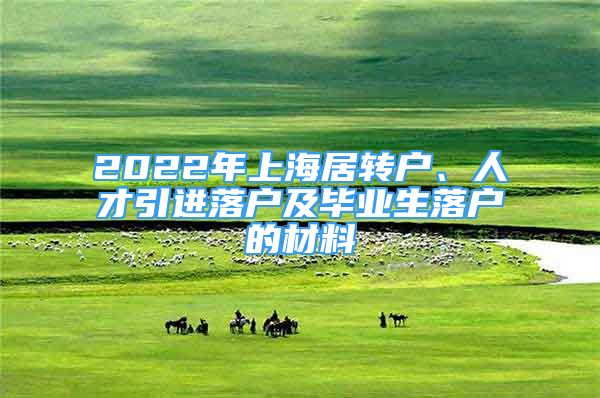 2022年上海居转户、人才引进落户及毕业生落户的材料